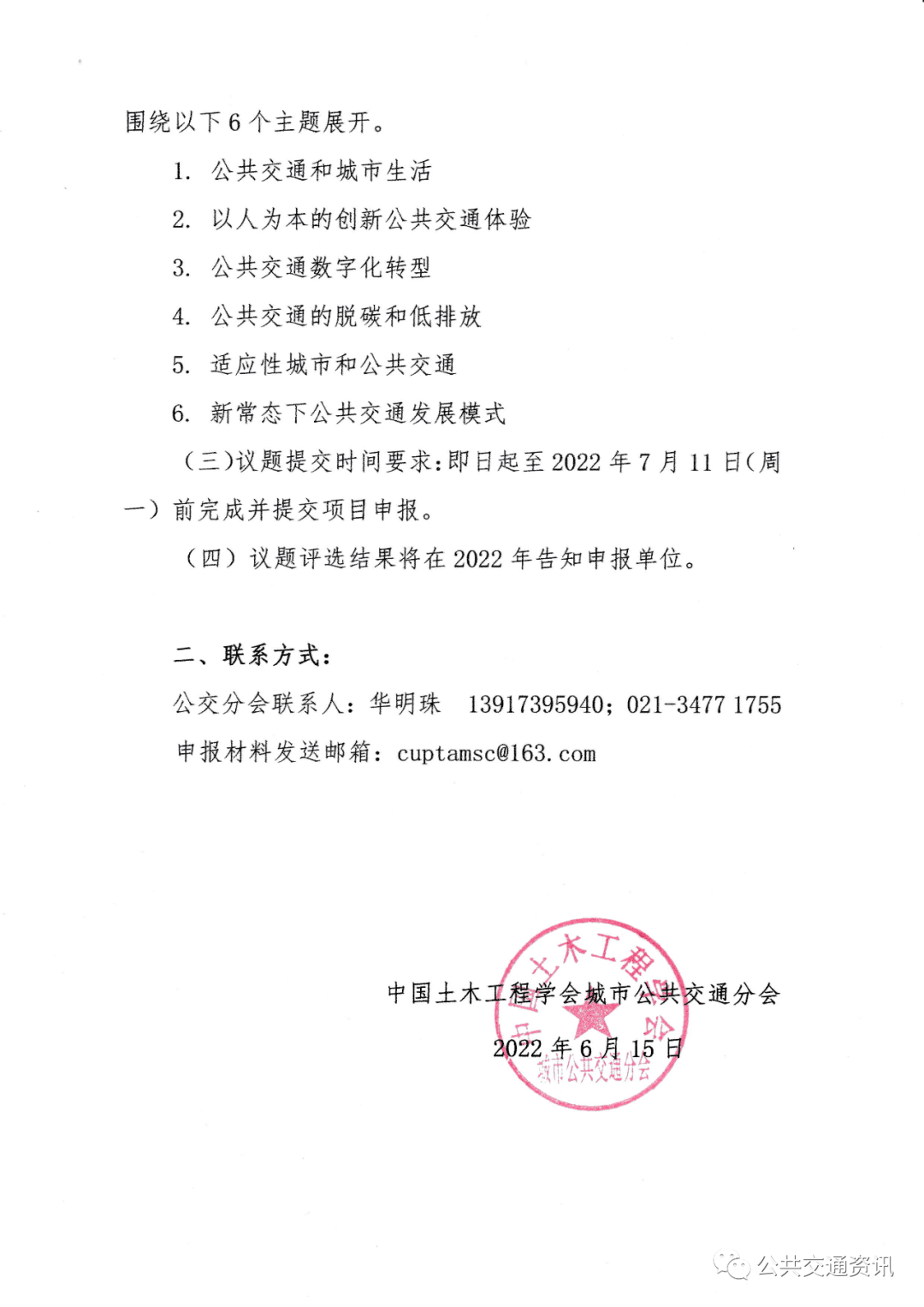 围绕以下 6 个主题展开。

1. 公共交通和城市生活

2. 以人为本的创新公共交通体验

3. 公共交通数字化转型

4. 公共交通的脱碳和低排放

5. 适应性城市和公共交通

6. 新常态下公共交通发展模式

（三）议题提交时间要求：即日起至 2022 年 7 月 11 日（周一）前完成并提交项目申报。

（四）议题评选结果将在 2022 年告知申报单位。

二、联系方式：

公交分会联系人：华明珠 13917395940；021-3477 1755

申报材料发送邮箱：cuptamsc@163.com

中国土木工程学会城市公共交通分会

2022 年 6 月 15 日

中国土木工程学会 城市公共交通分会

公共交通资讯